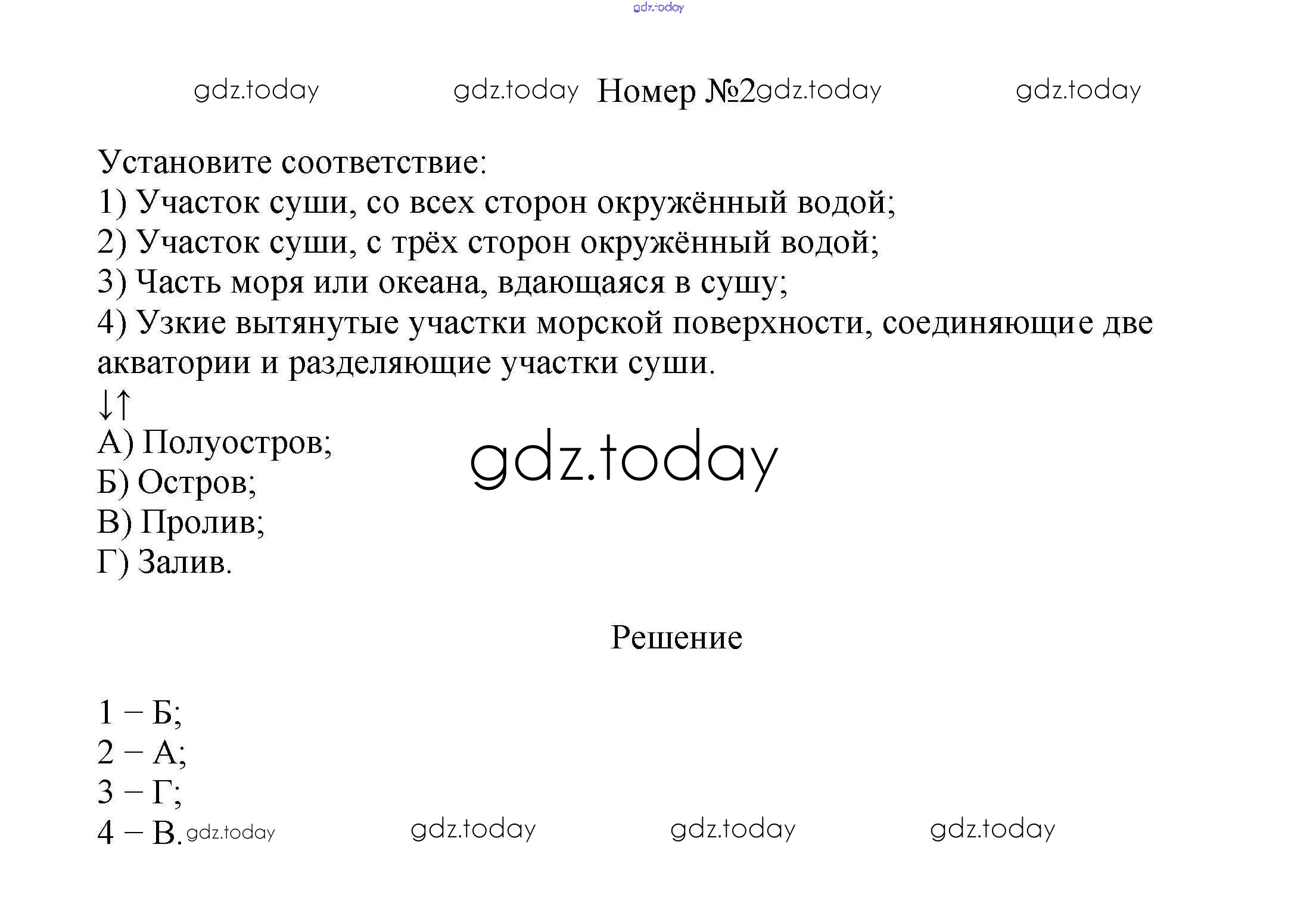 gdz.today

gdz.today gdz.today Номер №2 gdz.today gdz.today

Установите соответствие:
1) Участок суши, со всех сторон окружённый водой;
2) Участок суши, с трёх сторон окружённый водой;
3) Часть моря или океана, вдающаяся в сушу;
4) Узкие вытянутые участки морской поверхности, соединяющие две акватории и разделяющие участки суши.
↓↑
А) Полуостров;
Б) Остров;
В) Пролив;
Г) Залив.

gdz.today

Решение

1 – Б;
2 – А;
3 – Г;
4 – В. gdz.today gdz.today gdz.today gdz.today